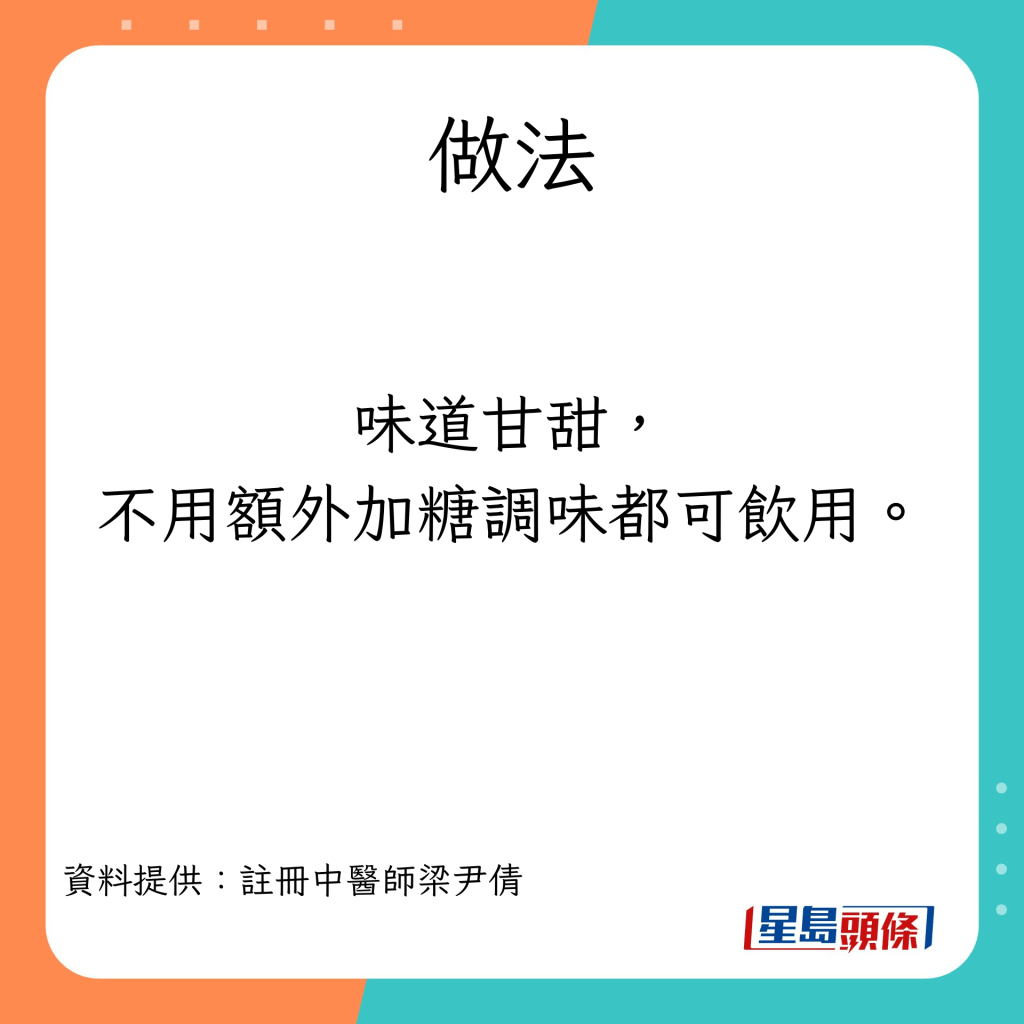 做法

味道甘甜，
不用額外加糖調味都可飲用。

資料提供：註冊中醫師梁尹倩

星島頭條